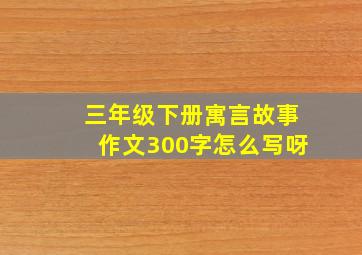 三年级下册寓言故事作文300字怎么写呀